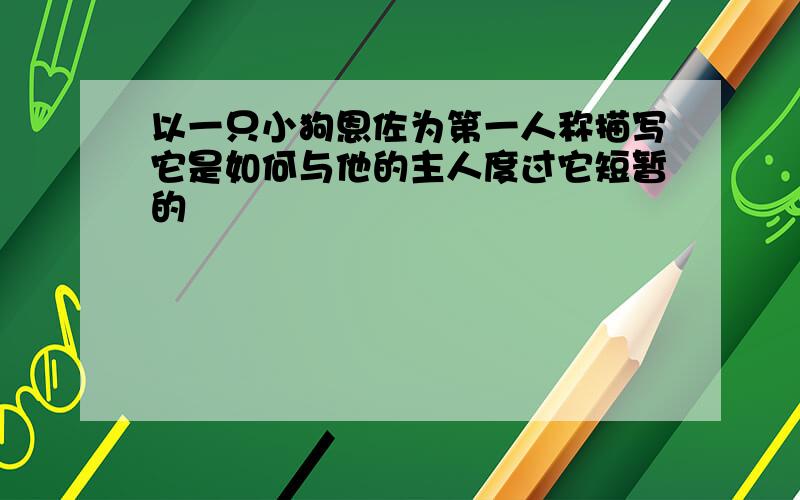 以一只小狗恩佐为第一人称描写它是如何与他的主人度过它短暂的